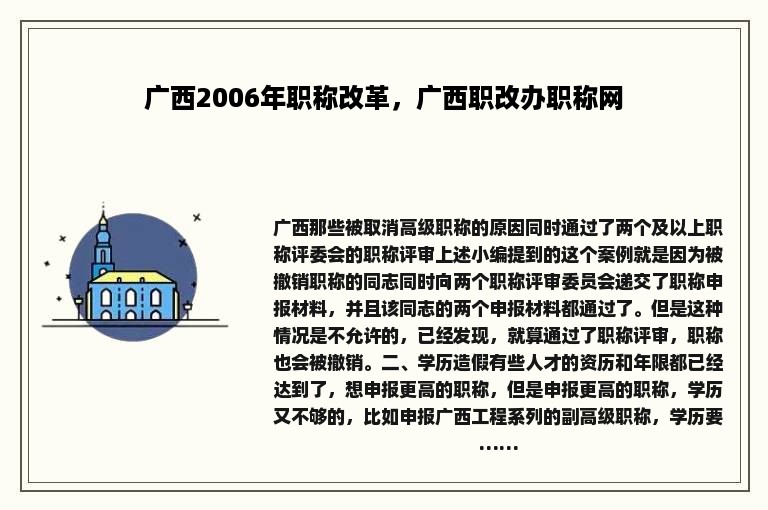 广西2006年职称改革，广西职改办职称网

广西那些被取消高级职称的原因同时通过了两个及以上职称评委会的职称评审上述小编提到的这个案例就是因为被撤销职称的同志同时向两个职称评审委员会递交了职称申报材料，并且该同志的两个申报材料都通过了。但是这种情况是不允许的，已经发现，就算通过了职称评审，职称也会被撤销。二、学历造假有些人才的资历和年限都已经达到了，想申报更高的职称，但是申报更高的职称，学历又不够的，比如申报广西工程系列的副高级职称，学历要……